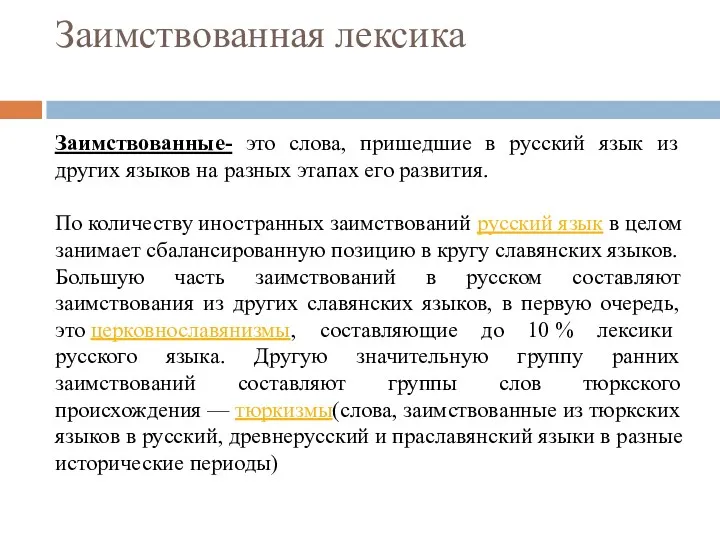 Заимствованная лексика

Заимствованные- это слова, пришедшие в русский язык из других языков на разных этапах его развития.

По количеству иностранных заимствований русский язык в целом занимает сбалансированную позицию в кругу славянских языков. Большую часть заимствований в русском составляют заимствования из других славянских языков, в первую очередь, это церковнославянизмы, составляющие до 10 % лексики русского языка. Другую значительную группу ранних заимствований составляют группы слов тюркского происхождения — тюркизмы(слова, заимствованные из тюркских языков в русский, древнерусский и праславянский языки в разные исторические периоды)